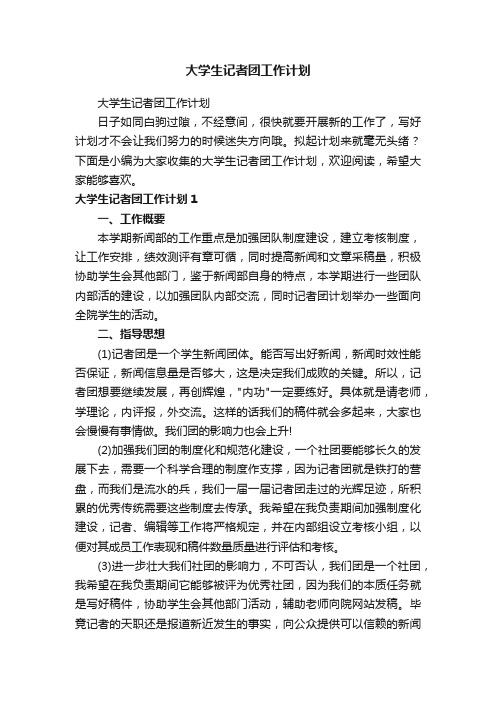 大学生记者团工作计划

大学生记者团工作计划

日子如同白驹过隙，不经意间，很快就要开展新的工作了，写好计划才不会让我们努力的时候迷失方向哦。拟起计划来就毫无头绪？下面是小编为大家收集的大学生记者团工作计划，欢迎阅读，希望大家能够喜欢。

大学生记者团工作计划 1

一、工作概要

本学期新闻部的工作重点是加强团队制度建设，建立考核制度，让工作安排，绩效测评有章可循，同时提高新闻和文章采稿量，积极协助学生会其他部门，鉴于新闻部自身的特点，本学期进行一些团队内部活的建设，以加强团队内部交流，同时记者团计划举办一些面向全院学生的活动。

二、指导思想

(1)记者团是一个学生新闻团体。能否写出好新闻，新闻时效性能否保证，新闻信息量是否够大，这是决定我们成败的关键。所以，记者团想要继续发展，再创辉煌，"内功"一定要练好。具体就是请老师，学理论，内评报，外交流。这样的话我们的稿件就会多起来，大家也会慢慢有事情做。我们团的影响力也会上升!

(2)加强我们团的制度化和规范化建设，一个社团要能够长久的发展下去，需要一个科学合理的制度作支撑，因为记者团就是铁打的营盘，而我们是流水的兵，我们一届一届记者团走过的光辉足迹，所积累的优秀传统需要这些制度去传承。我希望在我负责期间加强制度化建设，记者、编辑等工作将严格规定，并在内部组设立考核小组，以便对其成员工作表现和稿件数量质量进行评估和考核。

(3)进一步壮大我们社团的影响力，不可否认，我们团是一个社团，我希望在我负责期间它能够被评为优秀社团，因为我们的本质任务就是写好稿件，协助学生会其他部门活动，辅助老师向院网站发稿。毕竟记者的天职还是报道新近发生的事实，向公众提供可以信赖的新闻